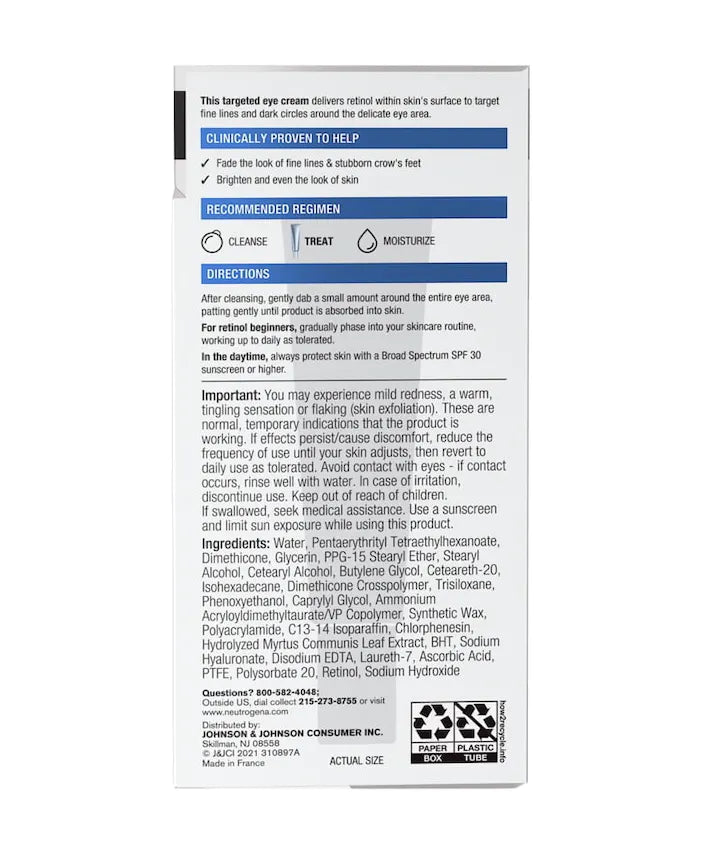 This targeted eye cream delivers retinol within skin's surface to target fine lines and dark circles around the delicate eye area.

CLINICALLY PROVEN TO HELP

✓ Fade the look of fine lines & stubborn crow's feet
✓ Brighten and even the look of skin

RECOMMENDED REGIMEN

CLEANSE TREAT MOISTURIZE

DIRECTIONS

After cleansing, gently dab a small amount around the entire eye area, patting gently until product is absorbed into skin.

For retinol beginners, gradually phase into your skincare routine, working up to daily as tolerated.

In the daytime, always protect skin with a Broad Spectrum SPF 30 sunscreen or higher.

Important: You may experience mild redness, a warm, tingling sensation or flaking (skin exfoliation). These are normal, temporary indications that the product is working. If effects persist/cause discomfort, reduce the frequency of use until your skin adjusts, then revert to daily use as tolerated. Avoid contact with eyes - if contact occurs, rinse well with water. In case of irritation, discontinue use. Keep out of reach of children.
If swallowed, seek medical assistance. Use a sunscreen and limit sun exposure while using this product.

Ingredients: Water, Pentaerythrityl Tetraethylhexanoate, Dimethicone, Glycerin, PPG-15 Stearyl Ether, Stearyl Alcohol, Cetearyl Alcohol, Butylene Glycol, Ceteareth-20, Isohexadecane, Dimethicone Crosspolymer, Trisiloxane, Phenoxyethanol, Caprylyl Glycol, Ammonium Acryloyldimethyltaurate/VP Copolymer, Synthetic Wax, Polyacrylamide, C13-14 Isoparaffin, Chlorphenesin, Hydrolyzed Myrtus Communis Leaf Extract, BHT, Sodium Hyaluronate, Disodium EDTA, Laureth-7, Ascorbic Acid, PTFE, Polysorbate 20, Retinol, Sodium Hydroxide

Questions? 800-582-4048;
Outside US, dial collect 215-273-8755 or visit
www.neutrogena.com

Distributed by:
JOHNSON & JOHNSON CONSUMER INC.
Skillman, NJ 08558
© J&JCI 2021 310897A
Made in France

ACTUAL SIZE

PAPER BOX
PLASTIC TUBE
how2recycle.info